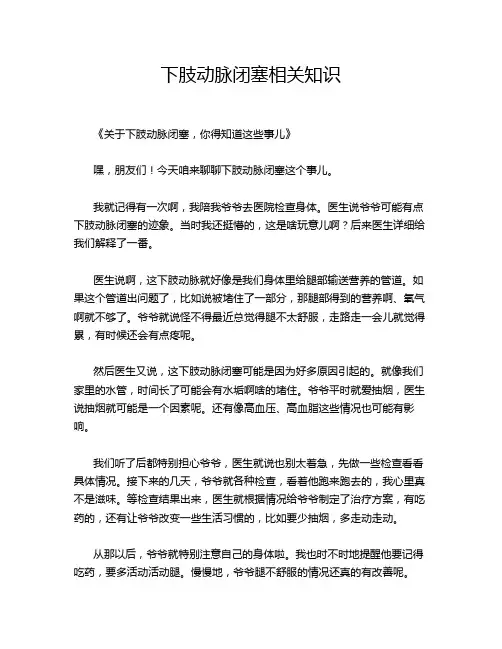 下肢动脉闭塞相关知识

《关于下肢动脉闭塞，你得知道这些事儿》

嘿，朋友们！今天咱来聊聊下肢动脉闭塞这个事儿。

我就记得有一次啊，我陪我爷爷去医院检查身体。医生说爷爷可能有点下肢动脉闭塞的迹象。当时我还挺懵的，这是啥玩意儿啊？后来医生详细给我们解释了一番。

医生说啊，这下肢动脉就好像是我们身体里给腿部输送营养的管道。如果这个管道出问题了，比如说被堵住了一部分，那腿部得到的营养啊、氧气啊就不够了。爷爷就说怪不得最近总觉得腿不太舒服，走路走一会儿就觉得累，有时候还会有点疼呢。

然后医生又说，这下肢动脉闭塞可能是因为好多原因引起的。就像我们家里的水管，时间长了可能会有水垢啊啥的堵住。爷爷平时就爱抽烟，医生说抽烟就可能是一个因素呢。还有像高血压、高血脂这些情况也可能有影响。

我们听了后都特别担心爷爷，医生就说也别太着急，先做一些检查看看具体情况。接下来的几天，爷爷就各种检查，看着他跑来跑去的，我心里真不是滋味。等检查结果出来，医生就根据情况给爷爷制定了治疗方案，有吃药的，还有让爷爷改变一些生活习惯的，比如要少抽烟，多走动走动。

从那以后，爷爷就特别注意自己的身体啦。我也时不时地提醒他要记得吃药，要多活动活动腿。慢慢地，爷爷腿不舒服的情况还真的有改善呢。